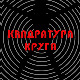 КВАДРАТУРА КРУГА